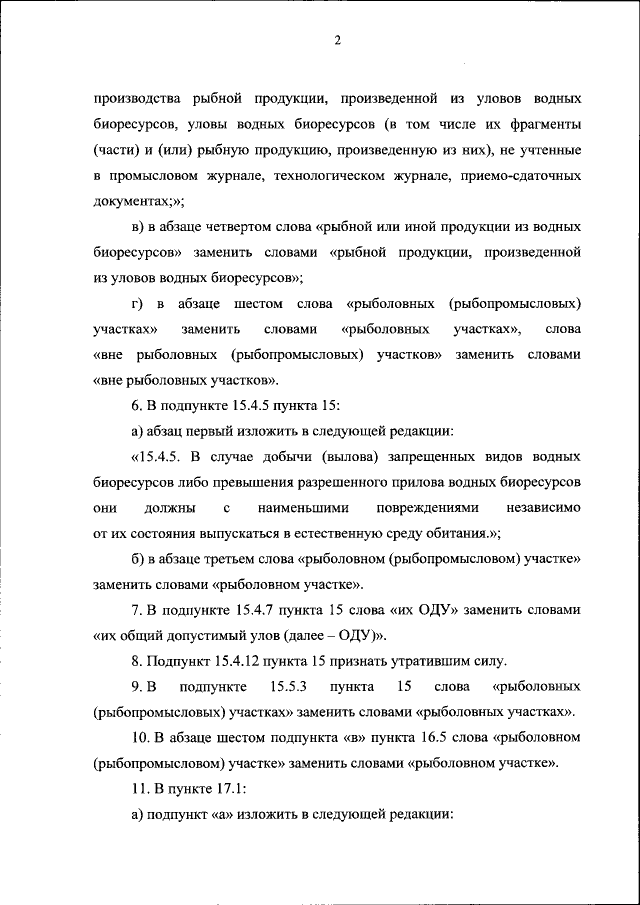 2

производства рыбной продукции, произведенной из уловов водных биоресурсов, уловы водных биоресурсов (в том числе их фрагменты (части) и (или) рыбную продукцию, произведенную из них), не учтенные в промысловом журнале, технологическом журнале, приемо-сдаточных документах;»;

в) в абзаце четвертом слова «рыбной или иной продукции из водных биоресурсов» заменить словами «рыбной продукции, произведенной из уловов водных биоресурсов»;

г) в абзаце шестом слова «рыболовных (рыбопромысловых) участках» заменить словами «рыболовных участках», слова «вне рыболовных (рыбопромысловых) участков» заменить словами «вне рыболовных участков».

6. В подпункте 15.4.5 пункта 15:

а) абзац первый изложить в следующей редакции:

«15.4.5. В случае добычи (вылова) запрещенных видов водных биоресурсов либо превышения разрешенного прилова водных биоресурсов они должны с наименьшими повреждениями независимо от их состояния выпускаться в естественную среду обитания.»;

б) в абзаце третьем слова «рыболовном (рыбопромысловом) участке» заменить словами «рыболовном участке».

7. В подпункте 15.4.7 пункта 15 слова «их ОДУ» заменить словами «их общий допустимый улов (далее – ОДУ)».

8. Подпункт 15.4.12 пункта 15 признать утратившим силу.

9. В подпункте 15.5.3 пункта 15 слова «рыболовных (рыбопромысловых) участках» заменить словами «рыболовных участках».

10. В абзаце шестом подпункта «в» пункта 16.5 слова «рыболовном (рыбопромысловом) участке» заменить словами «рыболовном участке».

11. В пункте 17.1:

а) подпункт «а» изложить в следующей редакции: